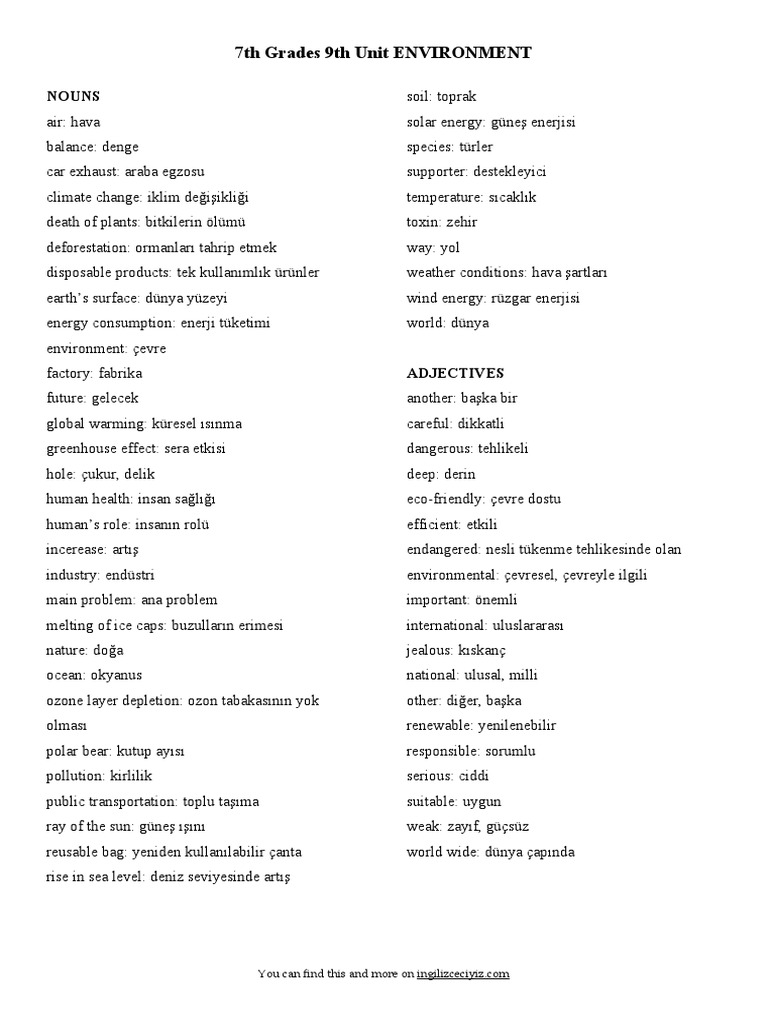 7th Grades 9th Unit ENVIRONMENT

NOUNS
air: hava
balance: denge
car exhaust: araba egzosu
climate change: iklim değişikliği
death of plants: bitkilerin ölümü
deforestation: ormanları tahrip etmek
disposable products: tek kullanımlık ürünler
earth's surface: dünya yüzeyi
energy consumption: enerji tüketimi
environment: çevre
factory: fabrika
future: gelecek
global warming: küresel ısınma
greenhouse effect: sera etkisi
hole: çukur, delik
human health: insan sağlığı
human's role: insanın rolü
incerease: artış
industry: endüstri
main problem: ana problem
melting of ice caps: buzulların erimesi
nature: doğa
ocean: okyanus
ozone layer depletion: ozon tabakasının yok olması
polar bear: kutup ayısı
pollution: kirlilik
public transportation: toplu taşıma
ray of the sun: güneş ışını
reusable bag: yeniden kullanılabilir çanta
rise in sea level: deniz seviyesinde artış

soil: toprak
solar energy: güneş enerjisi
species: türler
supporter: destekleyici
temperature: sıcaklık
toxin: zehir
way: yol
weather conditions: hava şartları
wind energy: rüzgar enerjisi
world: dünya

ADJECTIVES
another: başka bir
careful: dikkatli
dangerous: tehlikeli
deep: derin
eco-friendly: çevre dostu
efficient: etkili
endangered: nesli tükenme tehlikesinde olan
environmental: çevresel, çevreyle ilgili
important: önemli
international: uluslararası
jealous: kıskanç
national: ulusal, milli
other: diğer, başka
renewable: yenilenebilir
responsible: sorumlu
serious: ciddi
suitable: uygun
weak: zayıf, güçsüz
world wide: dünya çapında

You can find this and more on ingilizceciyiz.com